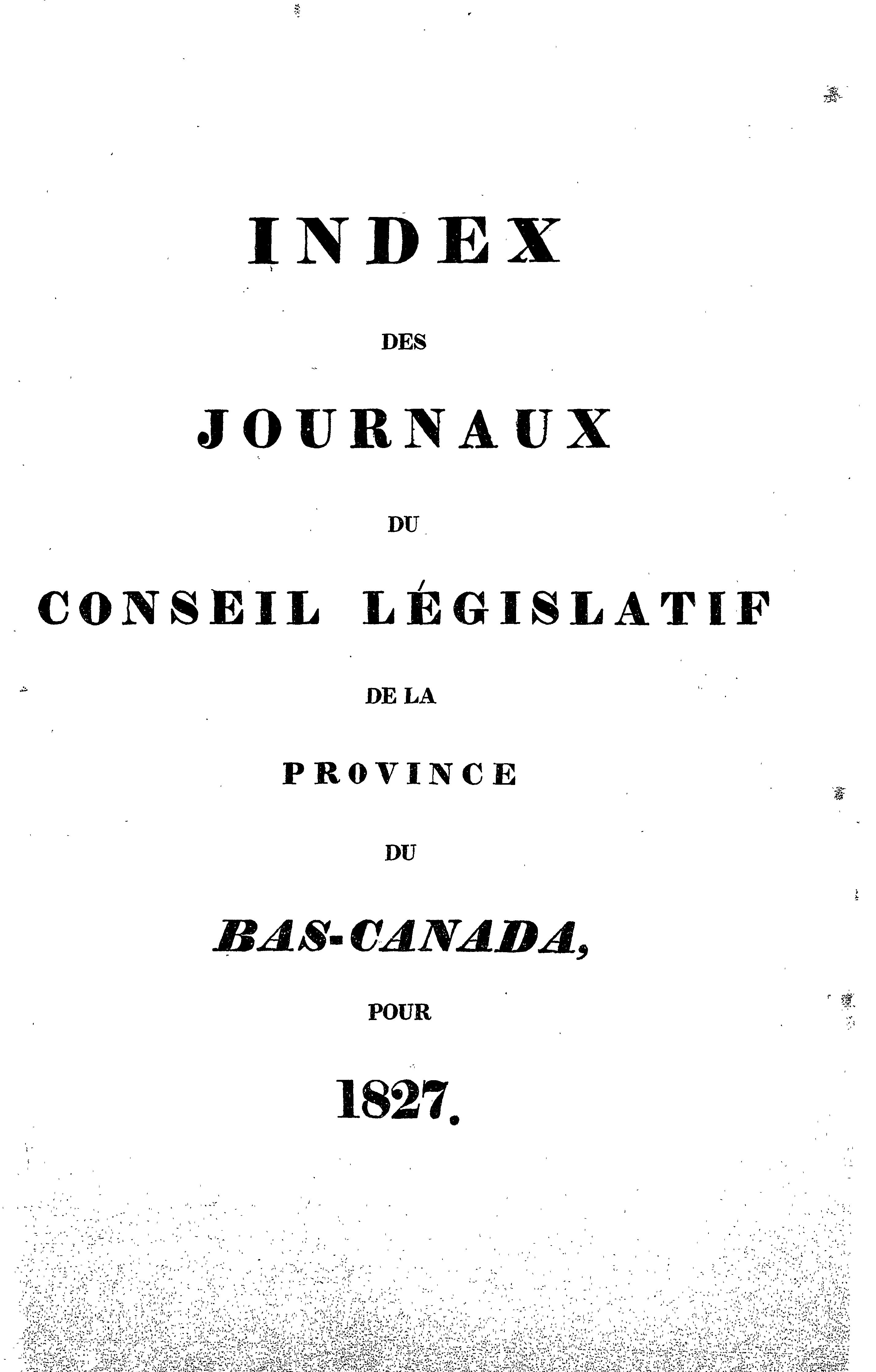 INDEX

DES

JOURNAUX

DU

CONSEIL LÉGISLATIF

DE LA

PROVINCE

DU

BAS-CANADA,

POUR

1827.